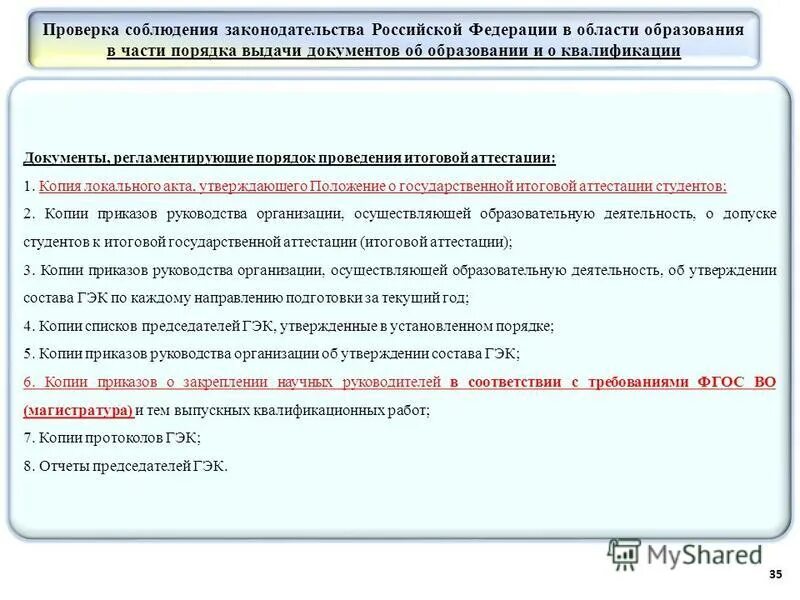 Проверка соблюдения законодательства Российской Федерации в области образования в части порядка выдачи документов об образовании и о квалификации

Документы, регламентирующие порядок проведения итоговой аттестации:

1. Копия локального акта, утверждающего Положение о государственной итоговой аттестации студентов;

2. Копии приказов руководства организации, осуществляющей образовательную деятельность, о допуске студентов к итоговой государственной аттестации (итоговой аттестации);

3. Копии приказов руководства организации, осуществляющей образовательную деятельность, об утверждении состава ГЭК по каждому направлению подготовки за текущий год;

4. Копии списков председателей ГЭК, утвержденные в установленном порядке;

5. Копии приказов руководства организации об утверждении состава ГЭК;

6. Копии приказов о закреплении научных руководителей в соответствии с требованиями ФГОС ВО (магистратура) и тем выпускных квалификационных работ;

7. Копии протоколов ГЭК;

8. Отчеты председателей ГЭК.

MyShared

35